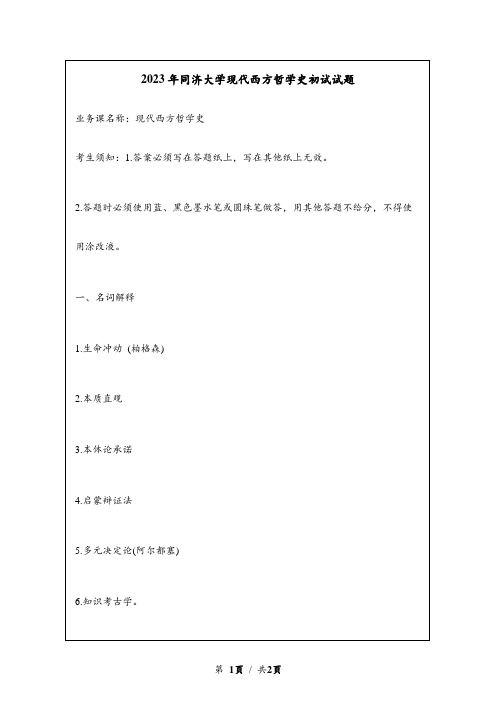 2023年同济大学现代西方哲学史初试试题

业务课名称：现代西方哲学史

考生须知：1.答案必须写在答题纸上，写在其他纸上无效。

2.答题时必须使用蓝、黑色墨水笔或圆珠笔做答，用其他答题不给分，不得使用涂改液。

一、名词解释

1.生命冲动 (柏格森)

2.本质直观

3.本体论承诺

4.启蒙辩证法

5.多元决定论(阿尔都塞)

6.知识考古学。

第 1页 / 共2页